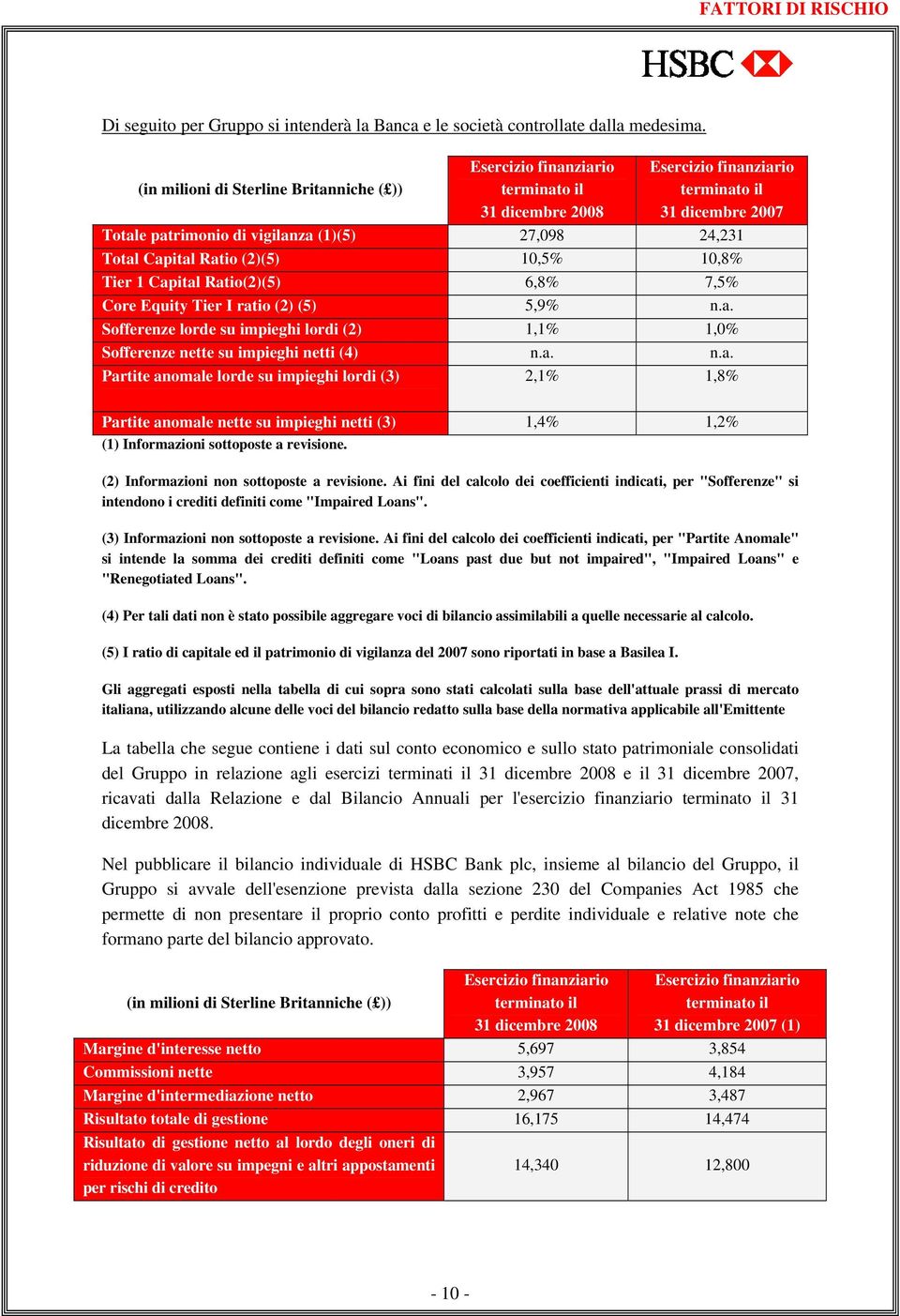 FATTORI DI RISCHIO

HSBC

Di seguito per Gruppo si intenderà la Banca e le società controllate dalla medesima.

| (in milioni di Sterline Britanniche (£)) | Esercizio finanziario terminato il 31 dicembre 2008 | Esercizio finanziario terminato il 31 dicembre 2007 |
|---|---|---|
| Totale patrimonio di vigilanza (1)(5) | 27,098 | 24,231 |
| Total Capital Ratio (2)(5) | 10,5% | 10,8% |
| Tier 1 Capital Ratio(2)(5) | 6,8% | 7,5% |
| Core Equity Tier I ratio (2) (5) | 5,9% | n.a. |
| Sofferenze lorde su impieghi lordi (2) | 1,1% | 1,0% |
| Sofferenze nette su impieghi netti (4) | n.a. | n.a. |
| Partite anomale lorde su impieghi lordi (3) | 2,1% | 1,8% |
| Partite anomale nette su impieghi netti (3) | 1,4% | 1,2% |

(1) Informazioni sottoposte a revisione.

(2) Informazioni non sottoposte a revisione. Ai fini del calcolo dei coefficienti indicati, per "Sofferenze" si intendono i crediti definiti come "Impaired Loans".

(3) Informazioni non sottoposte a revisione. Ai fini del calcolo dei coefficienti indicati, per "Partite Anomale" si intende la somma dei crediti definiti come "Loans past due but not impaired", "Impaired Loans" e "Renegotiated Loans".

(4) Per tali dati non è stato possibile aggregare voci di bilancio assimilabili a quelle necessarie al calcolo.

(5) I ratio di capitale ed il patrimonio di vigilanza del 2007 sono riportati in base a Basilea I.

Gli aggregati esposti nella tabella di cui sopra sono stati calcolati sulla base dell'attuale prassi di mercato italiana, utilizzando alcune delle voci del bilancio redatto sulla base della normativa applicabile all'Emittente

La tabella che segue contiene i dati sul conto economico e sullo stato patrimoniale consolidati del Gruppo in relazione agli esercizi terminati il 31 dicembre 2008 e il 31 dicembre 2007, ricavati dalla Relazione e dal Bilancio Annuali per l'esercizio finanziario terminato il 31 dicembre 2008.

Nel pubblicare il bilancio individuale di HSBC Bank plc, insieme al bilancio del Gruppo, il Gruppo si avvale dell'esenzione prevista dalla sezione 230 del Companies Act 1985 che permette di non presentare il proprio conto profitti e perdite individuale e relative note che formano parte del bilancio approvato.

| (in milioni di Sterline Britanniche (£)) | Esercizio finanziario terminato il 31 dicembre 2008 | Esercizio finanziario terminato il 31 dicembre 2007 (1) |
|---|---|---|
| Margine d'interesse netto | 5,697 | 3,854 |
| Commissioni nette | 3,957 | 4,184 |
| Margine d'intermediazione netto | 2,967 | 3,487 |
| Risultato totale di gestione | 16,175 | 14,474 |
| Risultato di gestione netto al lordo degli oneri di riduzione di valore su impegni e altri appostamenti per rischi di credito | 14,340 | 12,800 |

- 10 -